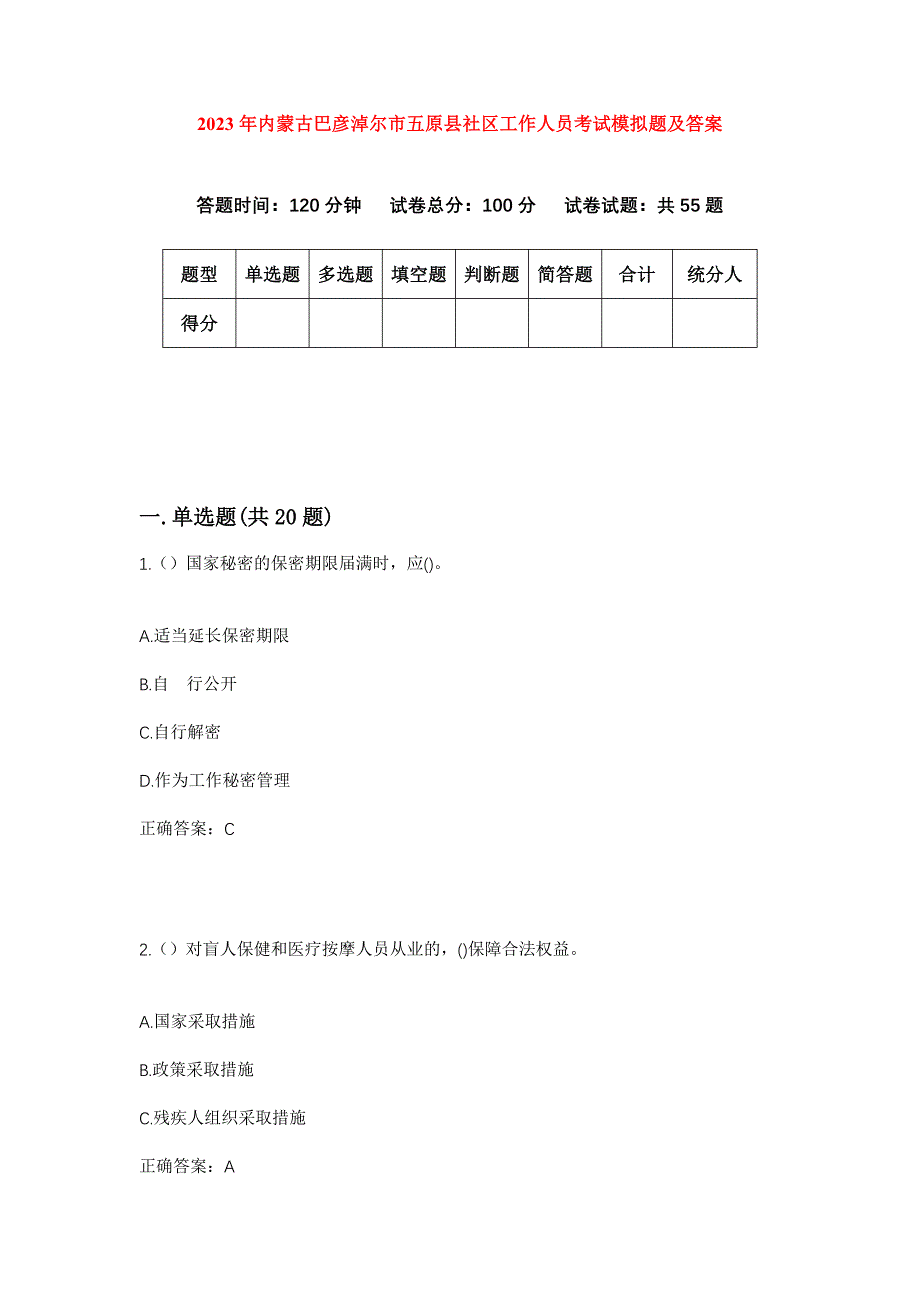 2023年内蒙古巴彦淖尔市五原县社区工作人员考试模拟题及答案

答题时间：120分钟　试卷总分：100分　试卷试题：共55题

| 题型 | 单选题 | 多选题 | 填空题 | 判断题 | 简答题 | 合计 | 统分人 |
|---|---|---|---|---|---|---|---|
| 得分 | | | | | | | |

一.单选题(共20题)

1.（）国家秘密的保密期限届满时，应()。

A.适当延长保密期限

B.自　行公开

C.自行解密

D.作为工作秘密管理

正确答案：C

2.（）对盲人保健和医疗按摩人员从业的，()保障合法权益。

A.国家采取措施

B.政策采取措施

C.残疾人组织采取措施

正确答案：A